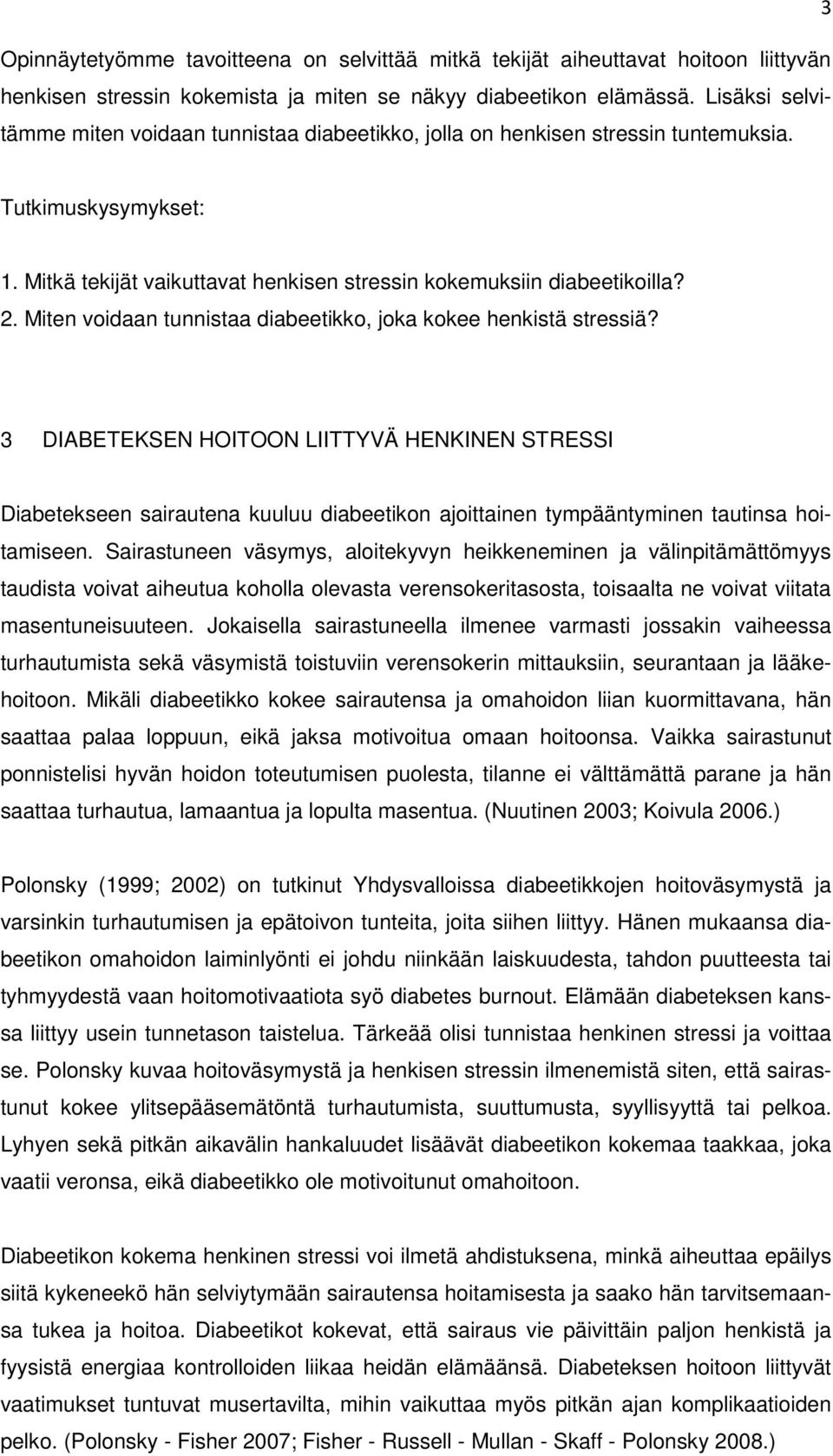 3

Opinnäytetyömme tavoitteena on selvittää mitkä tekijät aiheuttavat hoitoon liittyvän henkisen stressin kokemista ja miten se näkyy diabeetikon elämässä. Lisäksi selvitämme miten voidaan tunnistaa diabeetikko, jolla on henkisen stressin tuntemuksia.

Tutkimuskysymykset:

1. Mitkä tekijät vaikuttavat henkisen stressin kokemuksiin diabeetikoilla?
2. Miten voidaan tunnistaa diabeetikko, joka kokee henkistä stressiä?

3 DIABETEKSEN HOITOON LIITTYVÄ HENKINEN STRESSI

Diabetekseen sairautena kuuluu diabeetikon ajoittainen tympääntyminen tautinsa hoitamiseen. Sairastuneen väsymys, aloitekyvyn heikkeneminen ja välinpitämättömyys taudista voivat aiheutua koholla olevasta verensokeritasosta, toisaalta ne voivat viitata masentuneisuuteen. Jokaisella sairastuneella ilmenee varmasti jossakin vaiheessa turhautumista sekä väsymistä toistuviin verensokerin mittauksiin, seurantaan ja lääkehoitoon. Mikäli diabeetikko kokee sairautensa ja omahoidon liian kuormittavana, hän saattaa palaa loppuun, eikä jaksa motivoitua omaan hoitoonsa. Vaikka sairastunut ponnistelisi hyvän hoidon toteutumisen puolesta, tilanne ei välttämättä parane ja hän saattaa turhautua, lamaantua ja lopulta masentua. (Nuutinen 2003; Koivula 2006.)

Polonsky (1999; 2002) on tutkinut Yhdysvalloissa diabeetikkojen hoitoväsymystä ja varsinkin turhautumisen ja epätoivon tunteita, joita siihen liittyy. Hänen mukaansa diabeetikon omahoidon laiminlyönti ei johdu niinkään laiskuudesta, tahdon puutteesta tai tyhmyydestä vaan hoitomotivaatiota syö diabetes burnout. Elämään diabeteksen kanssa liittyy usein tunnetason taistelua. Tärkeää olisi tunnistaa henkinen stressi ja voittaa se. Polonsky kuvaa hoitoväsymystä ja henkisen stressin ilmenemistä siten, että sairastunut kokee ylitsepääsemätöntä turhautumista, suuttumusta, syyllisyyttä tai pelkoa. Lyhyen sekä pitkän aikavälin hankaluudet lisäävät diabeetikon kokemaa taakkaa, joka vaatii veronsa, eikä diabeetikko ole motivoitunut omahoitoon.

Diabeetikon kokema henkinen stressi voi ilmetä ahdistuksena, minkä aiheuttaa epäilys siitä kykeneekö hän selviytymään sairautensa hoitamisesta ja saako hän tarvitsemaansa tukea ja hoitoa. Diabeetikot kokevat, että sairaus vie päivittäin paljon henkistä ja fyysistä energiaa kontrolloiden liikaa heidän elämäänsä. Diabeteksen hoitoon liittyvät vaatimukset tuntuvat musertavilta, mihin vaikuttaa myös pitkän ajan komplikaatioiden pelko. (Polonsky - Fisher 2007; Fisher - Russell - Mullan - Skaff - Polonsky 2008.)